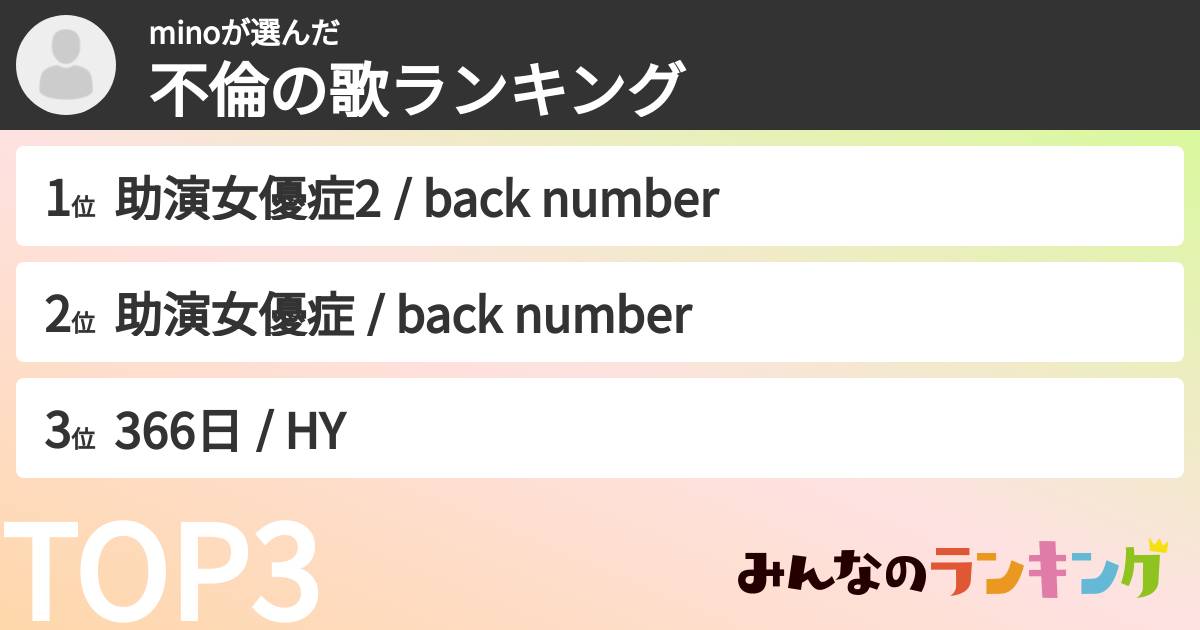 minoが選んだ
不倫の歌ランキング

1位 助演女優症2 / back number

2位 助演女優症 / back number

3位 366日 / HY

TOP3

みんなのランキング